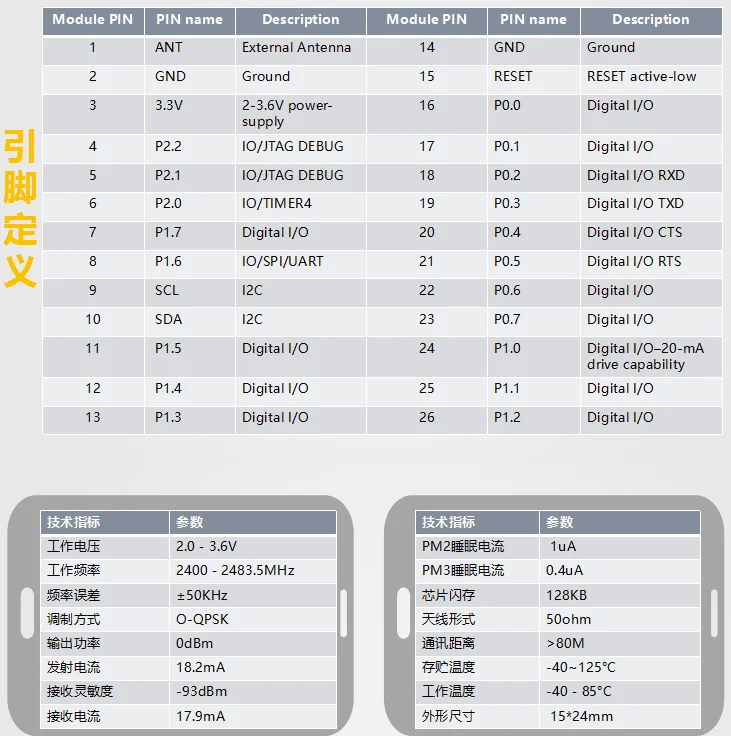 引脚定义

| Module PIN | PIN name | Description | Module PIN | PIN name | Description |
|---|---|---|---|---|---|
| 1 | ANT | External Antenna | 14 | GND | Ground |
| 2 | GND | Ground | 15 | RESET | RESET active-low |
| 3 | 3.3V | 2-3.6V power-supply | 16 | P0.0 | Digital I/O |
| 4 | P2.2 | IO/JTAG DEBUG | 17 | P0.1 | Digital I/O |
| 5 | P2.1 | IO/JTAG DEBUG | 18 | P0.2 | Digital I/O RXD |
| 6 | P2.0 | IO/TIMER4 | 19 | P0.3 | Digital I/O TXD |
| 7 | P1.7 | Digital I/O | 20 | P0.4 | Digital I/O CTS |
| 8 | P1.6 | IO/SPI/UART | 21 | P0.5 | Digital I/O RTS |
| 9 | SCL | I2C | 22 | P0.6 | Digital I/O |
| 10 | SDA | I2C | 23 | P0.7 | Digital I/O |
| 11 | P1.5 | Digital I/O | 24 | P1.0 | Digital I/O–20-mA drive capability |
| 12 | P1.4 | Digital I/O | 25 | P1.1 | Digital I/O |
| 13 | P1.3 | Digital I/O | 26 | P1.2 | Digital I/O |

| 技术指标 | 参数 |
|---|---|
| 工作电压 | 2.0 - 3.6V |
| 工作频率 | 2400 - 2483.5MHz |
| 频率误差 | ±50KHz |
| 调制方式 | O-QPSK |
| 输出功率 | 0dBm |
| 发射电流 | 18.2mA |
| 接收灵敏度 | -93dBm |
| 接收电流 | 17.9mA |

| 技术指标 | 参数 |
|---|---|
| PM2睡眠电流 | 1uA |
| PM3睡眠电流 | 0.4uA |
| 芯片闪存 | 128KB |
| 天线形式 | 50ohm |
| 通讯距离 | >80M |
| 存贮温度 | -40~125°C |
| 工作温度 | -40 - 85°C |
| 外形尺寸 | 15*24mm |